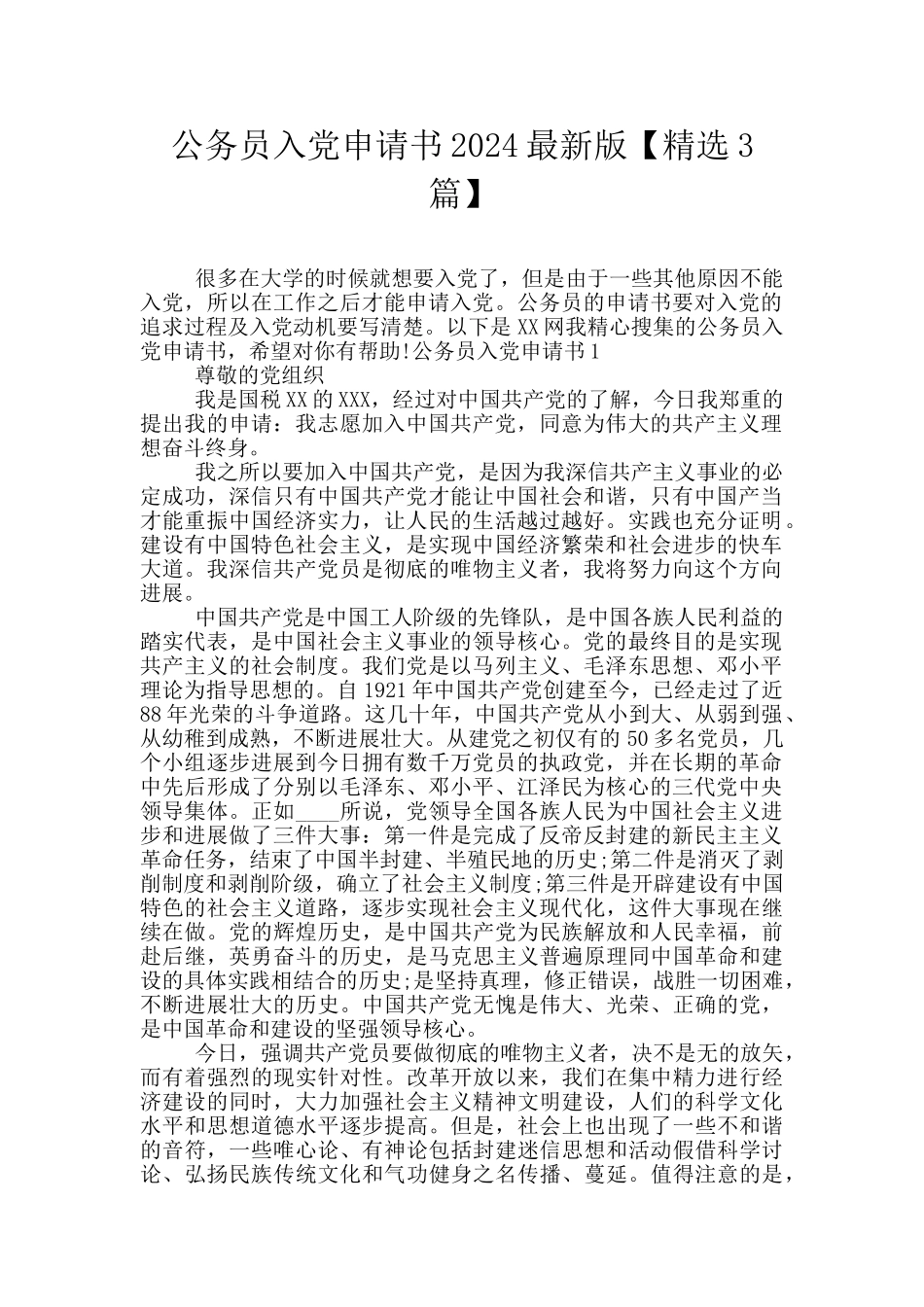 公务员入党申请书2024最新版【精选3篇】

很多在大学的时候就想要入党了，但是由于一些其他原因不能入党，所以在工作之后才能申请入党。公务员的申请书要对入党的追求过程及入党动机要写清楚。以下是XX网我精心搜集的公务员入党申请书，希望对你有帮助!公务员入党申请书1

尊敬的党组织

我是国税XX的XXX，经过对中国共产党的了解，今日我郑重的提出我的申请：我志愿加入中国共产党，同意为伟大的共产主义理想奋斗终身。

我之所以要加入中国共产党，是因为我深信共产主义事业的必定成功，深信只有中国共产党才能让中国社会和谐，只有中国产当才能重振中国经济实力，让人民的生活越过越好。实践也充分证明。建设有中国特色社会主义，是实现中国经济繁荣和社会进步的快车大道。我深信共产党员是彻底的唯物主义者，我将努力向这个方向进展。

中国共产党是中国工人阶级的先锋队，是中国各族人民利益的踏实代表，是中国社会主义事业的领导核心。党的最终目的是实现共产主义的社会制度。我们党是以马列主义、毛泽东思想、邓小平理论为指导思想的。自1921年中国共产党创建至今，已经走过了近88年光荣的斗争道路。这几十年，中国共产党从小到大、从弱到强、从幼稚到成熟，不断进展壮大。从建党之初仅有的50多名党员，几个小组逐步进展到今日拥有数千万党员的执政党，并在长期的革命中先后形成了分别以毛泽东、邓小平、江泽民为核心的三代党中央领导集体。正如____所说，党领导全国各族人民为中国社会主义进步和进展做了三件大事：第一件是完成了反帝反封建的新民主主义革命任务，结束了中国半封建、半殖民地的历史;第二件是消灭了剥削制度和剥削阶级，确立了社会主义制度;第三件是开辟建设有中国特色的社会主义道路，逐步实现社会主义现代化，这件大事现在继续在做。党的辉煌历史，是中国共产党为民族解放和人民幸福，前赴后继，英勇奋斗的历史，是马克思主义普遍原理同中国革命和建设的具体实践相结合的历史;是坚持真理，修正错误，战胜一切困难，不断进展壮大的历史。中国共产党无愧是伟大、光荣、正确的党，是中国革命和建设的坚强领导核心。

今日，强调共产党员要做彻底的唯物主义者，决不是无的放矢，而有着强烈的现实针对性。改革开放以来，我们在集中精力进行经济建设的同时，大力加强社会主义精神文明建设，人们的科学文化水平和思想道德水平逐步提高。但是，社会上也出现了一些不和谐的音符，一些唯心论、有神论包括封建迷信思想和活动假借科学讨论、弘扬民族传统文化和气功健身之名传播、蔓延。值得注意的是，